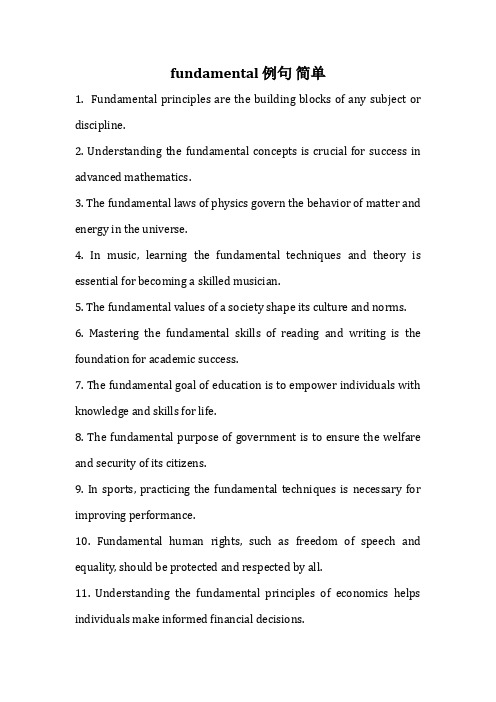 fundamental 例句 简单

1. Fundamental principles are the building blocks of any subject or discipline.

2. Understanding the fundamental concepts is crucial for success in advanced mathematics.

3. The fundamental laws of physics govern the behavior of matter and energy in the universe.

4. In music, learning the fundamental techniques and theory is essential for becoming a skilled musician.

5. The fundamental values of a society shape its culture and norms.

6. Mastering the fundamental skills of reading and writing is the foundation for academic success.

7. The fundamental goal of education is to empower individuals with knowledge and skills for life.

8. The fundamental purpose of government is to ensure the welfare and security of its citizens.

9. In sports, practicing the fundamental techniques is necessary for improving performance.

10. Fundamental human rights, such as freedom of speech and equality, should be protected and respected by all.

11. Understanding the fundamental principles of economics helps individuals make informed financial decisions.